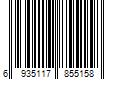 6 935117 855158